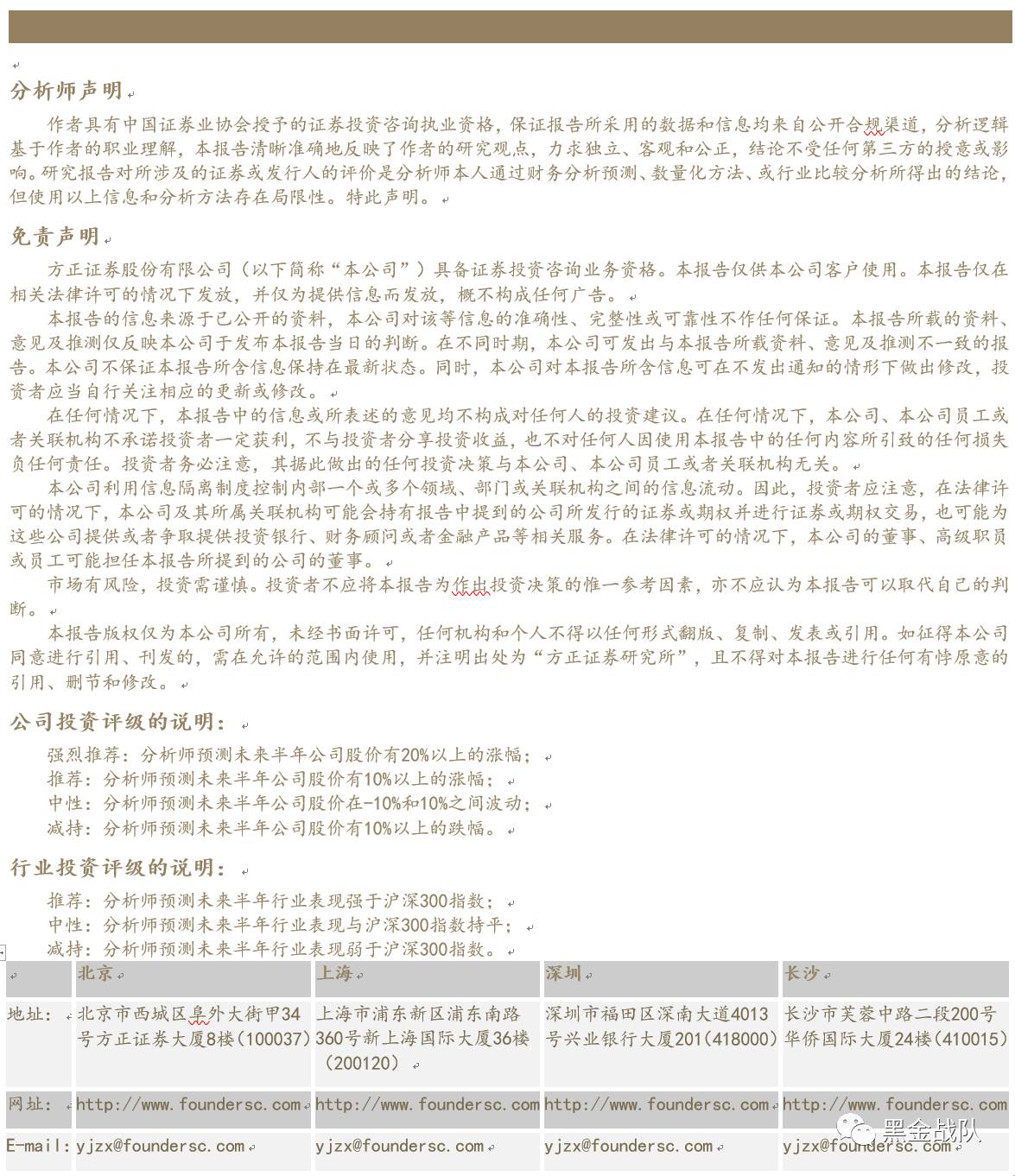 分析师声明

作者具有中国证券业协会授予的证券投资咨询执业资格，保证报告所采用的数据和信息均来自公开合规渠道，分析逻辑基于作者的职业理解，本报告清晰准确地反映了作者的研究观点，力求独立、客观和公正，结论不受任何第三方的授意或影响。研究报告对所涉及的证券或发行人的评价是分析师本人通过财务分析预测、数量化方法、或行业比较分析所得出的结论，但使用以上信息和分析方法存在局限性。特此声明。

免责声明

方正证券股份有限公司（以下简称“本公司”）具备证券投资咨询业务资格。本报告仅供本公司客户使用。本报告仅在相关法律许可的情况下发放，并仅为提供信息而发放，概不构成任何广告。

本报告的信息来源于已公开的资料，本公司对该等信息的准确性、完整性或可靠性不作任何保证。本报告所载的资料、意见及推测仅反映本公司于发布本报告当日的判断。在不同时期，本公司可发出与本报告所载资料、意见及推测不一致的报告。本公司不保证本报告所含信息保持在最新状态。同时，本公司对本报告所含信息可在不发出通知的情形下做出修改，投资者应当自行关注相应的更新或修改。

在任何情况下，本报告中的信息或所表述的意见均不构成对任何人的投资建议。在任何情况下，本公司、本公司员工或者关联机构不承诺投资者一定获利，不与投资者分享投资收益，也不对任何人因使用本报告中的任何内容所引致的任何损失负任何责任。投资者务必注意，其据此做出的任何投资决策与本公司、本公司员工或者关联机构无关。

本公司利用信息隔离制度控制内部一个或多个领域、部门或关联机构之间的信息流动。因此，投资者应注意，在法律许可的情况下，本公司及其所属关联机构可能会持有报告中提到的公司所发行的证券或期权并进行证券或期权交易，也可能为这些公司提供或者争取提供投资银行、财务顾问或者金融产品等相关服务。在法律许可的情况下，本公司的董事、高级职员或员工可能担任本报告所提到的公司的董事。

市场有风险，投资需谨慎。投资者不应将本报告为作出投资决策的惟一参考因素，亦不应认为本报告可以取代自己的判断。

本报告版权仅为本公司所有，未经书面许可，任何机构和个人不得以任何形式翻版、复制、发表或引用。如征得本公司同意进行引用、刊发的，需在允许的范围内使用，并注明出处为“方正证券研究所”，且不得对本报告进行任何有悖原意的引用、删节和修改。

公司投资评级的说明：

强烈推荐：分析师预测未来半年公司股价有20%以上的涨幅；
推荐：分析师预测未来半年公司股价有10%以上的涨幅；
中性：分析师预测未来半年公司股价在-10%和10%之间波动；
减持：分析师预测未来半年公司股价有10%以上的跌幅。

行业投资评级的说明：

推荐：分析师预测未来半年行业表现强于沪深300指数；
中性：分析师预测未来半年行业表现与沪深300指数持平；
减持：分析师预测未来半年行业表现弱于沪深300指数。

| | 北京 | 上海 | 深圳 | 长沙 |
|---|---|---|---|---|
| 地址： | 北京市西城区阜外大街甲34号方正证券大厦8楼(100037) | 上海市浦东新区浦东南路360号新上海国际大厦36楼（200120） | 深圳市福田区深南大道4013号兴业银行大厦201(418000) | 长沙市芙蓉中路二段200号华侨国际大厦24楼(410015) |
| 网址： | http://www.foundersc.com | http://www.foundersc.com | http://www.foundersc.com | http://www.foundersc.com |
| E-mail: | yjzx@foundersc.com | yjzx@foundersc.com | yjzx@foundersc.com | yjzx@foundersc.com |

黑金战队